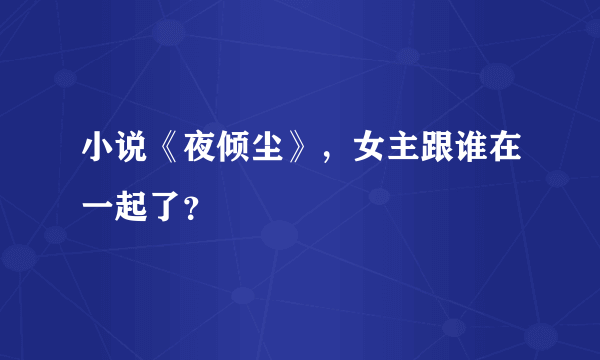 小说《夜倾尘》，女主跟谁在一起了？